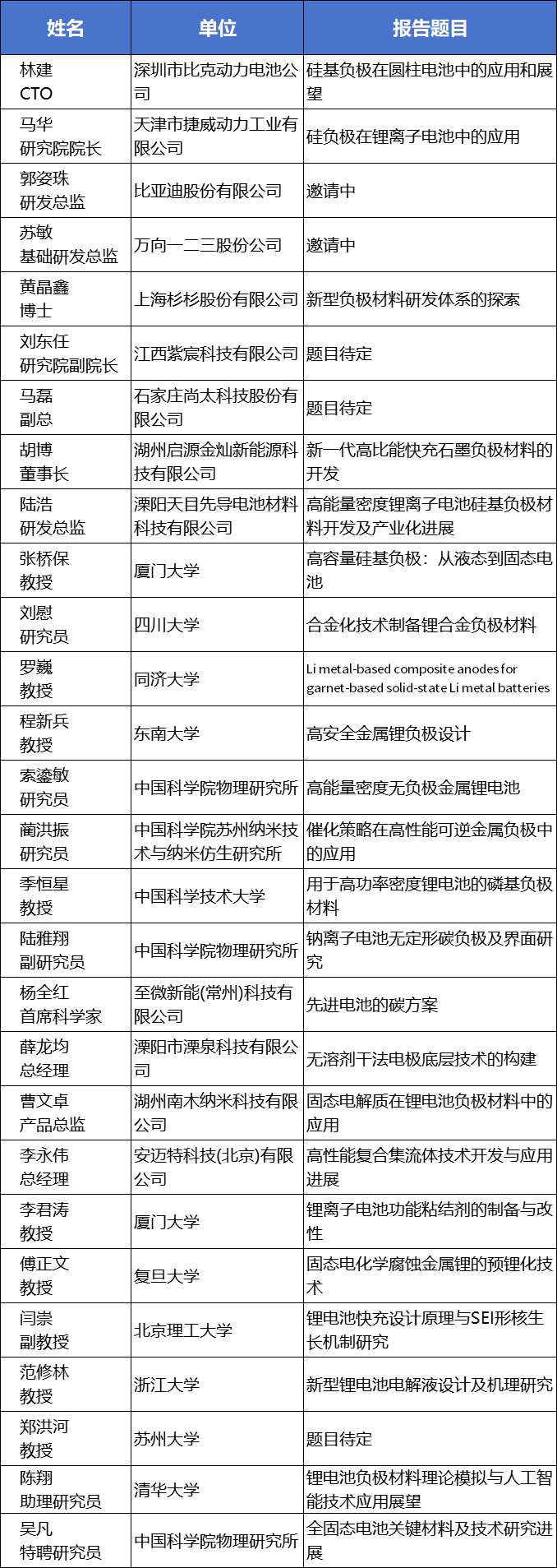 | 姓名 | 单位 | 报告题目 |
|---|---|---|
| 林建 CTO | 深圳市比克动力电池公司 | 硅基负极在圆柱电池中的应用和展望 |
| 马华 研究院院长 | 天津市捷威动力工业有限公司 | 硅负极在锂离子电池中的应用 |
| 郭姿珠 研发总监 | 比亚迪股份有限公司 | 邀请中 |
| 苏敏 基础研发总监 | 万向一二三股份公司 | 邀请中 |
| 黄晶鑫 博士 | 上海杉杉股份有限公司 | 新型负极材料研发体系的探索 |
| 刘东任 研究院副院长 | 江西紫宸科技有限公司 | 题目待定 |
| 马磊 副总 | 石家庄尚太科技股份有限公司 | 题目待定 |
| 胡博 董事长 | 湖州启源金灿新能源科技有限公司 | 新一代高比能快充石墨负极材料的开发 |
| 陆浩 研发总监 | 溧阳天目先导电池材料科技有限公司 | 高能量密度锂离子电池硅基负极材料开发及产业化进展 |
| 张桥保 教授 | 厦门大学 | 高容量硅基负极：从液态到固态电池 |
| 刘慰 研究员 | 四川大学 | 合金化技术制备锂合金负极材料 |
| 罗巍 教授 | 同济大学 | Li metal-based composite anodes for garnet-based solid-state Li metal batteries |
| 程新兵 教授 | 东南大学 | 高安全金属锂负极设计 |
| 索鎏敏 研究员 | 中国科学院物理研究所 | 高能量密度无负极金属锂电池 |
| 蔺洪振 研究员 | 中国科学院苏州纳米技术与纳米仿生研究所 | 催化策略在高性能可逆金属负极中的应用 |
| 季恒星 教授 | 中国科学技术大学 | 用于高功率密度锂电池的磷基负极材料 |
| 陆雅翔 副研究员 | 中国科学院物理研究所 | 钠离子电池无定形碳负极及界面研究 |
| 杨全红 首席科学家 | 至微新能(常州)科技有限公司 | 先进电池的碳方案 |
| 薛龙均 总经理 | 溧阳市溧泉科技有限公司 | 无溶剂干法电极底层技术的构建 |
| 曹文卓 产品总监 | 湖州南木纳米科技有限公司 | 固态电解质在锂电池负极材料中的应用 |
| 李永伟 总经理 | 安迈特科技(北京)有限公司 | 高性能复合集流体技术开发与应用进展 |
| 李君涛 教授 | 厦门大学 | 锂离子电池功能粘结剂的制备与改性 |
| 傅正文 教授 | 复旦大学 | 固态电化学腐蚀金属锂的预锂化技术 |
| 闫崇 副教授 | 北京理工大学 | 锂电池快充设计原理与SEI形核生长机制研究 |
| 范修林 教授 | 浙江大学 | 新型锂电池电解液设计及机理研究 |
| 郑洪河 教授 | 苏州大学 | 题目待定 |
| 陈翔 助理研究员 | 清华大学 | 锂电池负极材料理论模拟与人工智能技术应用展望 |
| 吴凡 特聘研究员 | 中国科学院物理研究所 | 全固态电池关键材料及技术研究进展 |